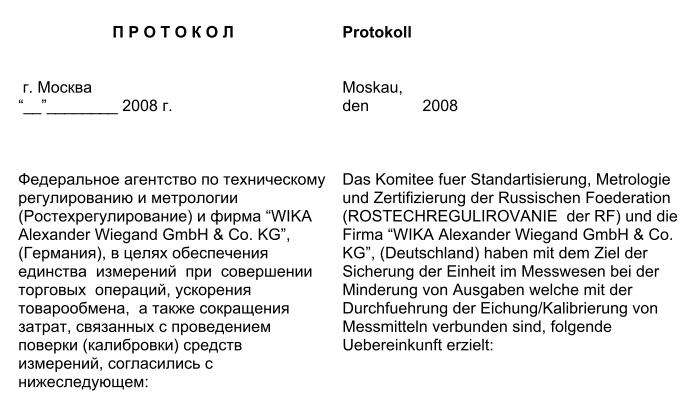 П Р О Т О К О Л

г. Москва
“__”________ 2008 г.

Федеральное агентство по техническому регулированию и метрологии (Ростехрегулирование) и фирма “WIKA Alexander Wiegand GmbH & Co. KG”, (Германия), в целях обеспечения единства измерений при совершении торговых операций, ускорения товарообмена, а также сокращения затрат, связанных с проведением поверки (калибровки) средств измерений, согласились с нижеследующем:

Protokoll

Moskau,
den 2008

Das Komitee fuer Standartisierung, Metrologie und Zertifizierung der Russischen Foederation (ROSTECHREGULIROVANIE der RF) und die Firma “WIKA Alexander Wiegand GmbH & Co. KG”, (Deutschland) haben mit dem Ziel der Sicherung der Einheit im Messwesen bei der Minderung von Ausgaben welche mit der Durchfuehrung der Eichung/Kalibrierung von Messmitteln verbunden sind, folgende Uebereinkunft erzielt: